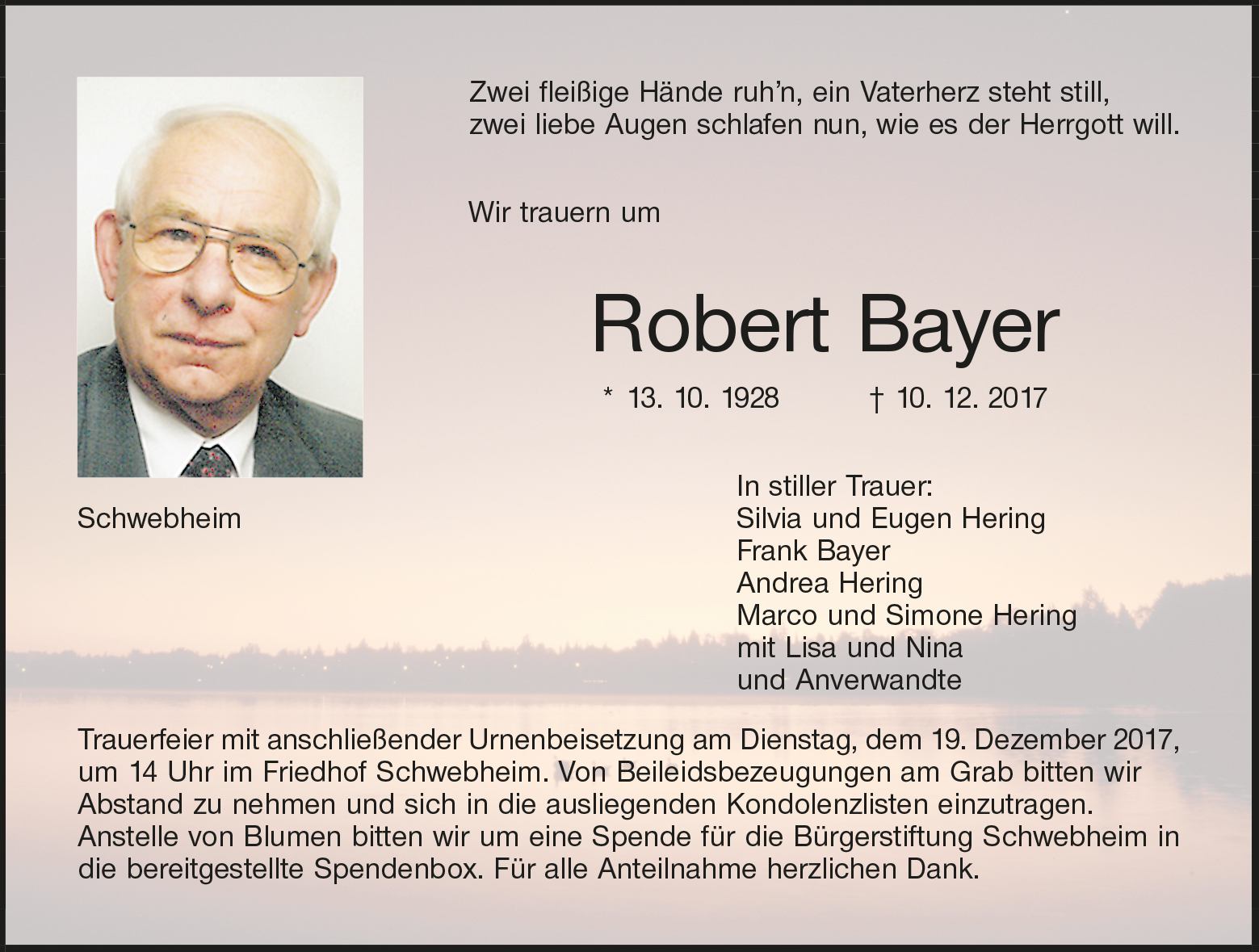 Zwei fleißige Hände ruh’n, ein Vaterherz steht still,
zwei liebe Augen schlafen nun, wie es der Herrgott will.

Wir trauern um

Robert Bayer

* 13. 10. 1928 † 10. 12. 2017

Schwebheim

In stiller Trauer:
Silvia und Eugen Hering
Frank Bayer
Andrea Hering
Marco und Simone Hering
mit Lisa und Nina
und Anverwandte

Trauerfeier mit anschließender Urnenbeisetzung am Dienstag, dem 19. Dezember 2017, um 14 Uhr im Friedhof Schwebheim. Von Beileidsbezeugungen am Grab bitten wir Abstand zu nehmen und sich in die ausliegenden Kondolenzlisten einzutragen. Anstelle von Blumen bitten wir um eine Spende für die Bürgerstiftung Schwebheim in die bereitgestellte Spendenbox. Für alle Anteilnahme herzlichen Dank.